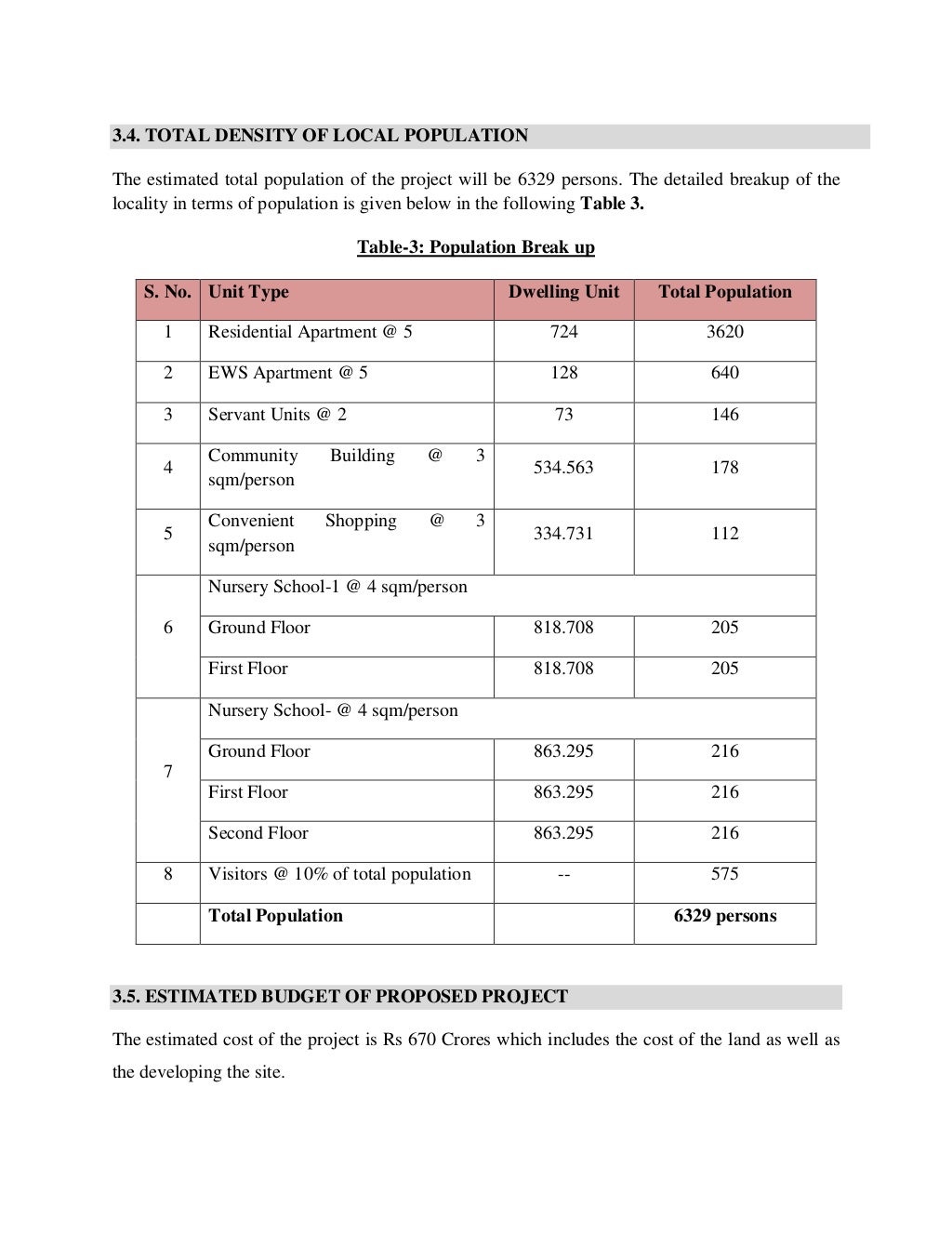 3.4. TOTAL DENSITY OF LOCAL POPULATION

The estimated total population of the project will be 6329 persons. The detailed breakup of the locality in terms of population is given below in the following Table 3.

Table-3: Population Break up

| S. No. | Unit Type | Dwelling Unit | Total Population |
|---|---|---|---|
| 1 | Residential Apartment @ 5 | 724 | 3620 |
| 2 | EWS Apartment @ 5 | 128 | 640 |
| 3 | Servant Units @ 2 | 73 | 146 |
| 4 | Community Building @ 3 sqm/person | 534.563 | 178 |
| 5 | Convenient Shopping @ 3 sqm/person | 334.731 | 112 |
| 6 | Nursery School-1 @ 4 sqm/person | | |
| | Ground Floor | 818.708 | 205 |
| | First Floor | 818.708 | 205 |
| 7 | Nursery School- @ 4 sqm/person | | |
| | Ground Floor | 863.295 | 216 |
| | First Floor | 863.295 | 216 |
| | Second Floor | 863.295 | 216 |
| 8 | Visitors @ 10% of total population | -- | 575 |
| | Total Population | | 6329 persons |

3.5. ESTIMATED BUDGET OF PROPOSED PROJECT

The estimated cost of the project is Rs 670 Crores which includes the cost of the land as well as the developing the site.